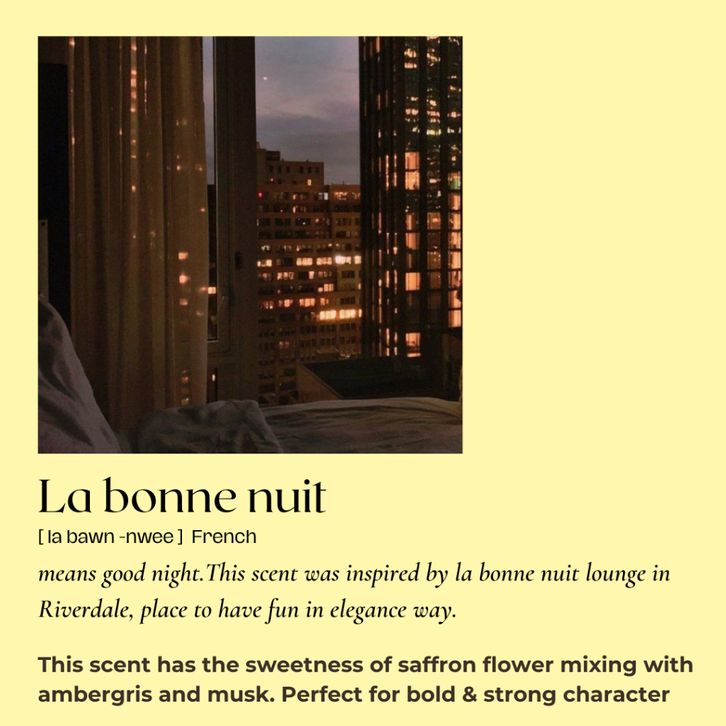 La bonne nuit

[ la bawn -nwee ] French

means good night.This scent was inspired by la bonne nuit lounge in Riverdale, place to have fun in elegance way.

This scent has the sweetness of saffron flower mixing with ambergris and musk. Perfect for bold & strong character